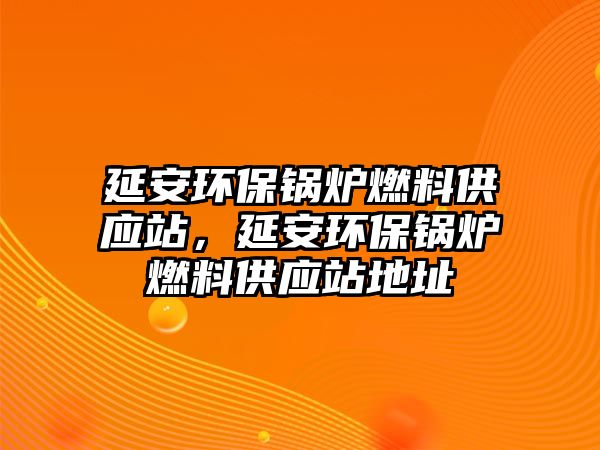 延安环保锅炉燃料供应站，延安环保锅炉燃料供应站地址